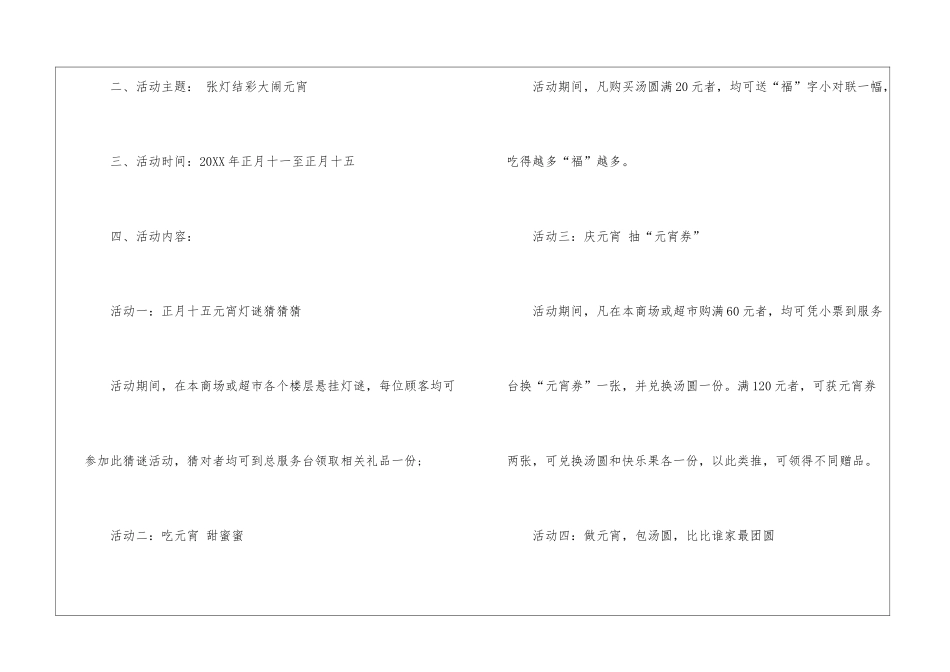 二、活动主题： 张灯结彩大闹元宵

三、活动时间：20XX年正月十一至正月十五

四、活动内容：

活动一：正月十五元宵灯谜猜猜猜

活动期间，在本商场或超市各个楼层悬挂灯谜，每位顾客均可参加此猜谜活动，猜对者均可到总服务台领取相关礼品一份；

活动二：吃元宵 甜蜜蜜

活动期间，凡购买汤圆满20元者，均可送“福”字小对联一幅，吃得越多“福”越多。

活动三：庆元宵 抽“元宵券”

活动期间，凡在本商场或超市购满60元者，均可凭小票到服务台换“元宵券”一张，并兑换汤圆一份。满120元者，可获元宵券两张，可兑换汤圆和快乐果各一份，以此类推，可领得不同赠品。

活动四：做元宵，包汤圆，比比谁家最团圆